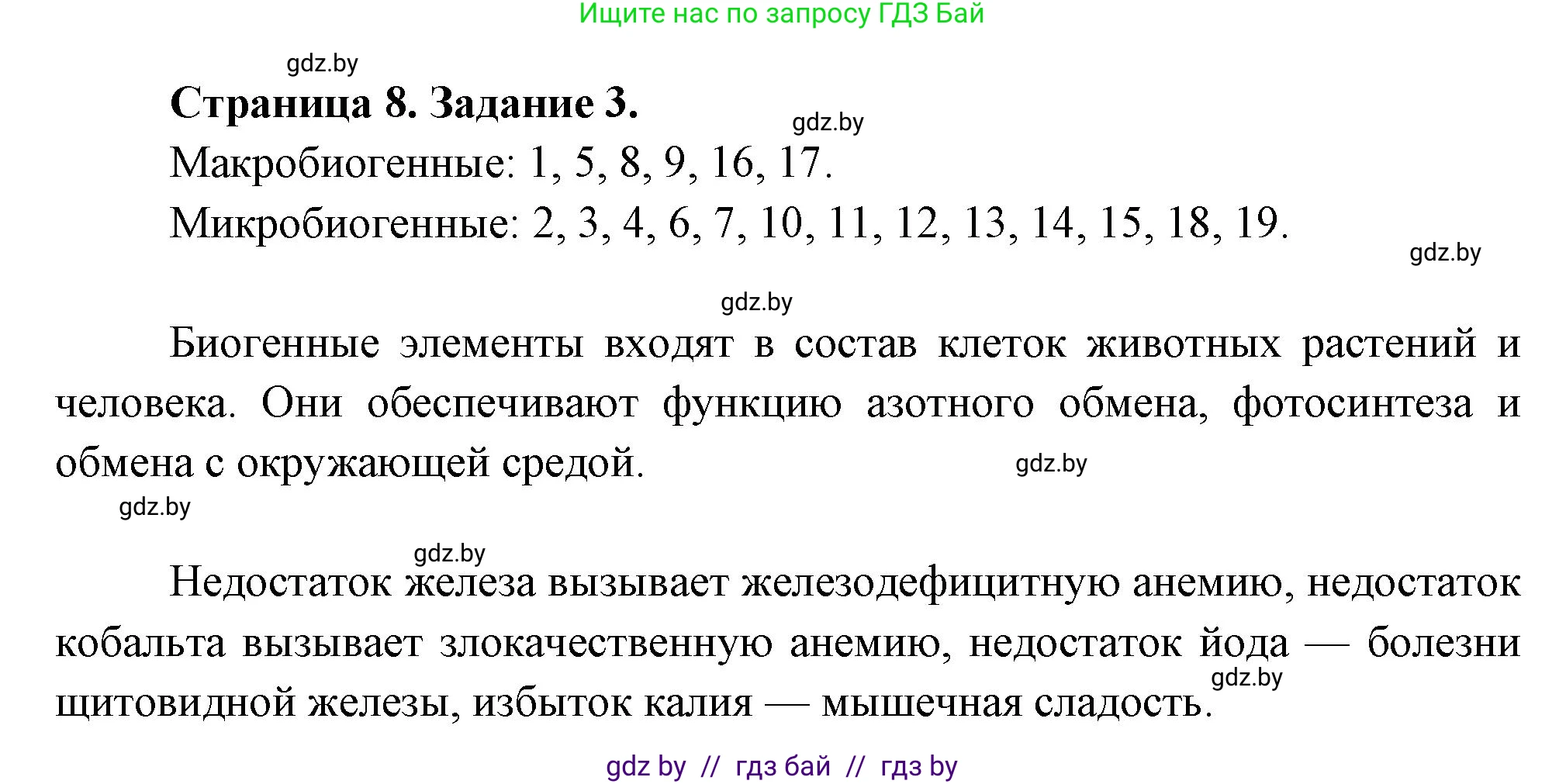 Ищите нас по запросу ГДЗ Бай

gdz.by

**Страница 8. Задание 3.**

gdz.by

Макробиогенные: 1, 5, 8, 9, 16, 17.

Микробиогенные: 2, 3, 4, 6, 7, 10, 11, 12, 13, 14, 15, 18, 19.

gdz.by

gdz.by

Биогенные элементы входят в состав клеток животных растений и человека. Они обеспечивают функцию азотного обмена, фотосинтеза и обмена с окружающей средой.

gdz.by

gdz.by

gdz.by

Недостаток железа вызывает железодефицитную анемию, недостаток кобальта вызывает злокачественную анемию, недостаток йода — болезни щитовидной железы, избыток калия — мышечная сладость.

gdz.by

gdz by // гдз бай // гдз by